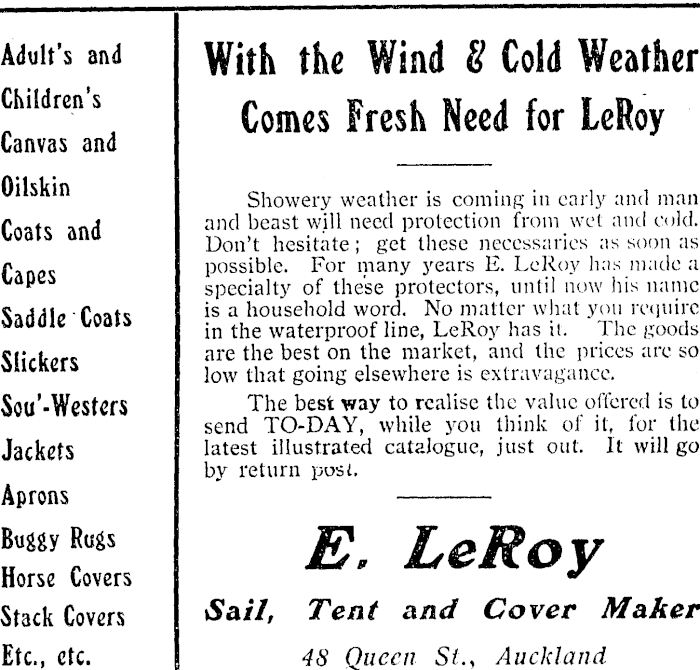 Adult's and Children's Canvas and Oilskin Coats and Capes

Saddle Coats

Slickers

Sou'-Westers

Jackets

Aprons

Buggy Rugs

Horse Covers

Stack Covers

Etc., etc.

With the Wind & Cold Weather Comes Fresh Need for LeRoy

Showery weather is coming in early and man and beast will need protection from wet and cold. Don't hesitate; get these necessaries as soon as possible. For many years E. LeRoy has made a specialty of these protectors, until now his name is a household word. No matter what you require in the waterproof line, LeRoy has it. The goods are the best on the market, and the prices are so low that going elsewhere is extravagance.

The best way to realise the value offered is to send TO-DAY, while you think of it, for the latest illustrated catalogue, just out. It will go by return post.

E. LeRoy

Sail, Tent and Cover Maker

48 Queen St., Auckland